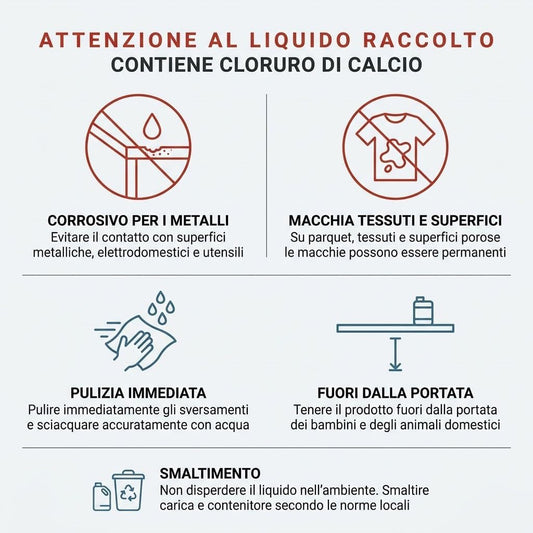 ATTENZIONE AL LIQUIDO RACCOLTO
CONTIENE CLORURO DI CALCIO

CORROSIVO PER I METALLI
Evitare il contatto con superfici metalliche, elettrodomestici e utensili

MACCHIA TESSUTI E SUPERFICI
Su parquet, tessuti e superfici porose le macchie possono essere permanenti

PULIZIA IMMEDIATA
Pulire immediatamente gli sversamenti e sciacquare accuratamente con acqua

FUORI DALLA PORTATA
Tenere il prodotto fuori dalla portata dei bambini e degli animali domestici

SMALTIMENTO
Non disperdere il liquido nell'ambiente. Smaltire carica e contenitore secondo le norme locali